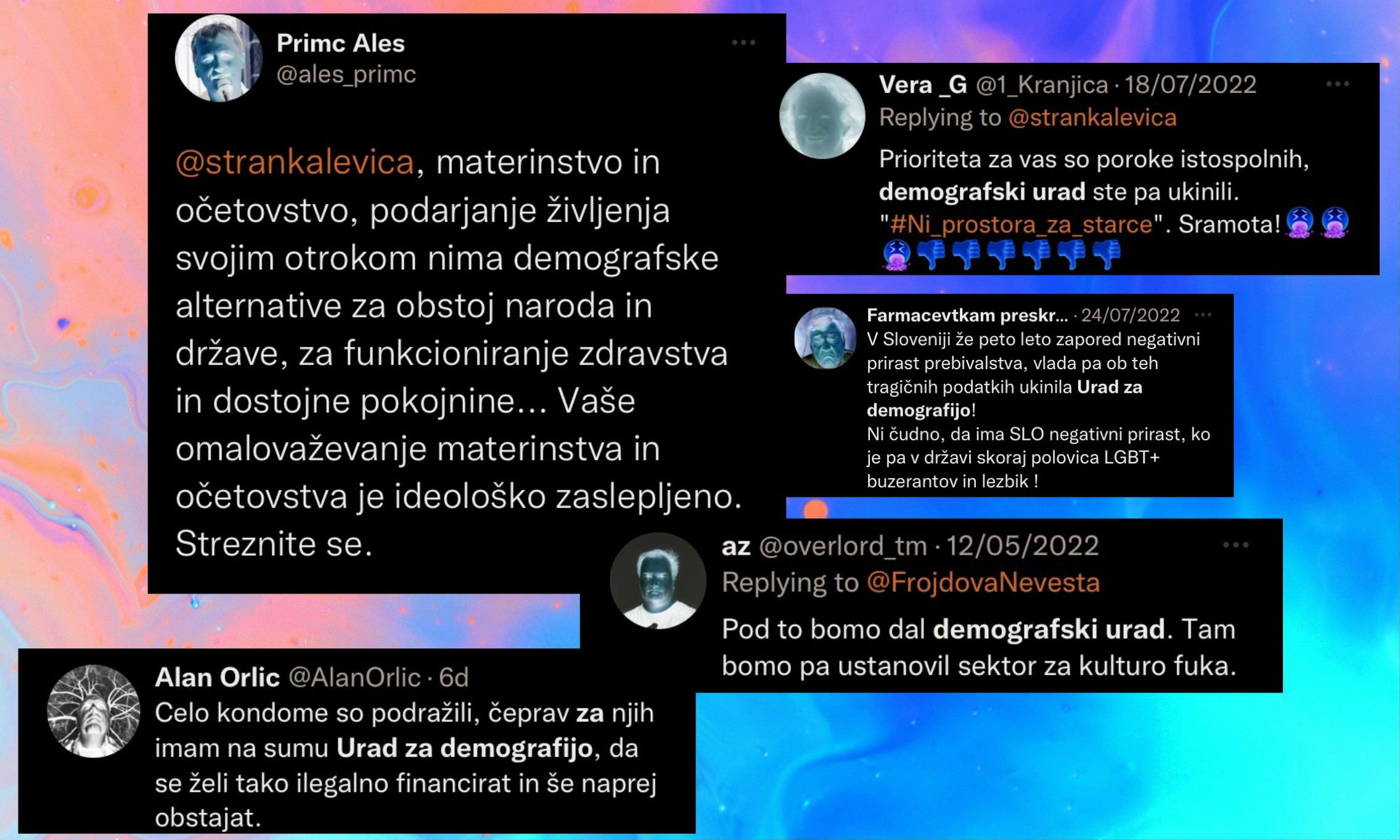 Primc Ales
@ales_primc

@strankalevica, materinstvo in očetovstvo, podarjanje življenja svojim otrokom nima demografske alternative za obstoj naroda in države, za funkcioniranje zdravstva in dostojne pokojnine... Vaše omalovaževanje materinstva in očetovstva je ideološko zaslepljeno. Streznite se.

Vera _G @1_Kranjica · 18/07/2022
Replying to @strankalevica
Prioriteta za vas so poroke istospolnih, demografski urad ste pa ukinili. "#Ni_prostora_za_starce". Sramota! 🤮🤮🤮👎👎👎👎👎👎

Farmacevtkam preskr... · 24/07/2022
V Sloveniji že peto leto zapored negativni prirast prebivalstva, vlada pa ob teh tragičnih podatkih ukinila Urad za demografijo!
Ni čudno, da ima SLO negativni prirast, ko je pa v državi skoraj polovica LGBT+ buzerantov in lezbik !

az @overlord_tm · 12/05/2022
Replying to @FrojdovaNevesta
Pod to bomo dal demografski urad. Tam bomo pa ustanovil sektor za kulturo fuka.

Alan Orlic @AlanOrlic · 6d
Celo kondome so podražili, čeprav za njih imam na sumu Urad za demografijo, da se želi tako ilegalno financirat in še naprej obstajat.